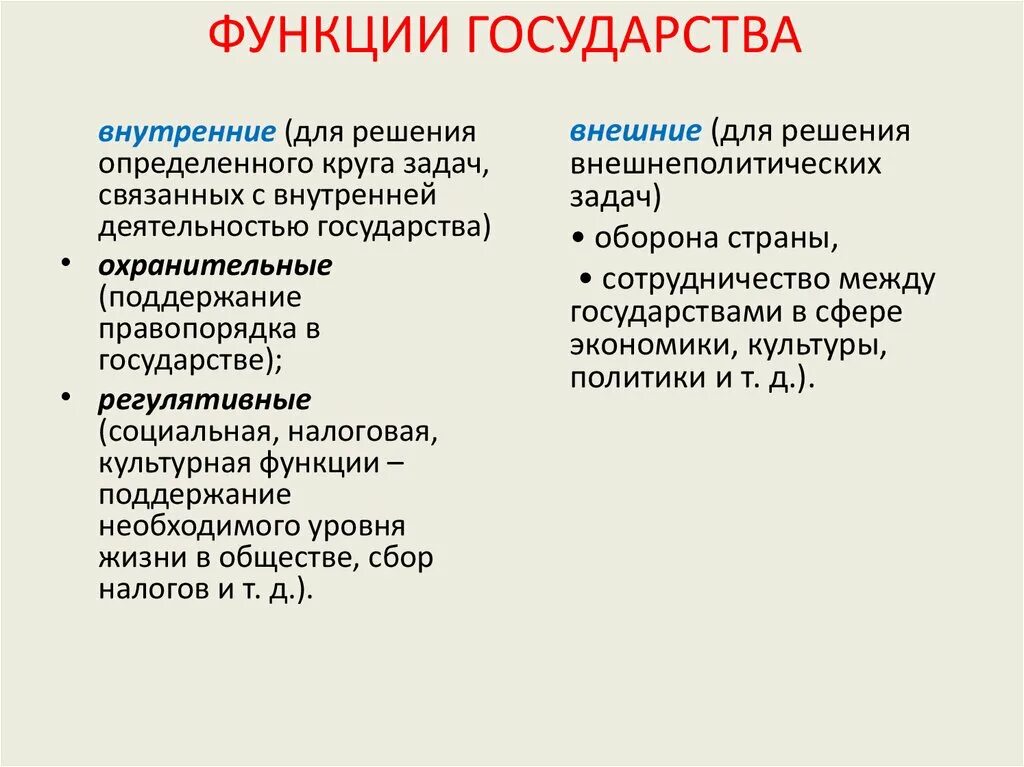 ФУНКЦИИ ГОСУДАРСТВА

внутренние (для решения определенного круга задач, связанных с внутренней деятельностью государства)

• охранительные (поддержание правопорядка в государстве);

• регулятивные (социальная, налоговая, культурная функции – поддержание необходимого уровня жизни в обществе, сбор налогов и т. д.).

внешние (для решения внешнеполитических задач)

• оборона страны,

• сотрудничество между государствами в сфере экономики, культуры, политики и т. д.).